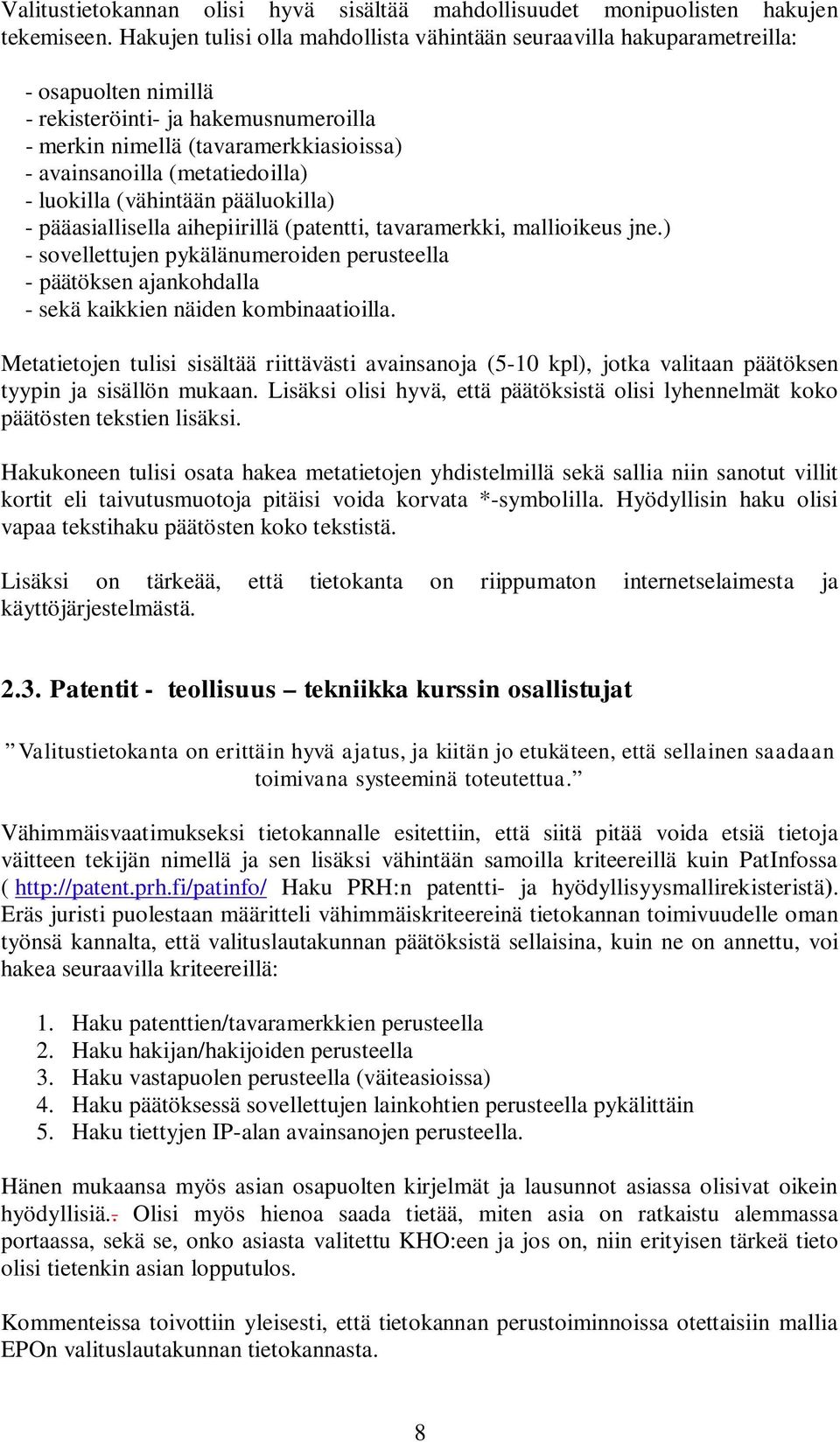 Valitustietokannan olisi hyvä sisältää mahdollisuudet monipuolisten hakujen tekemiseen. Hakujen tulisi olla mahdollista vähintään seuraavilla hakuparametreilla:

- osapuolten nimillä
- rekisteröinti- ja hakemusnumeroilla
- merkin nimellä (tavaramerkkiasioissa)
- avainsanoilla (metatiedoilla)
- luokilla (vähintään pääluokilla)
- pääasiallisella aihepiirillä (patentti, tavaramerkki, mallioikeus jne.)
- sovellettujen pykälänumeroiden perusteella
- päätöksen ajankohdalla
- sekä kaikkien näiden kombinaatioilla.

Metatietojen tulisi sisältää riittävästi avainsanoja (5-10 kpl), jotka valitaan päätöksen tyypin ja sisällön mukaan. Lisäksi olisi hyvä, että päätöksistä olisi lyhennelmät koko päätösten tekstien lisäksi.

Hakukoneen tulisi osata hakea metatietojen yhdistelmillä sekä sallia niin sanotut villit kortit eli taivutusmuotoja pitäisi voida korvata *-symbolilla. Hyödyllisin haku olisi vapaa tekstihaku päätösten koko tekstistä.

Lisäksi on tärkeää, että tietokanta on riippumaton internetselaimesta ja käyttöjärjestelmästä.

2.3. Patentit - teollisuus – tekniikka kurssin osallistujat

”Valitustietokanta on erittäin hyvä ajatus, ja kiitän jo etukäteen, että sellainen saadaan toimivana systeeminä toteutettua.”

Vähimmäisvaatimukseksi tietokannalle esitettiin, että siitä pitää voida etsiä tietoja väitteen tekijän nimellä ja sen lisäksi vähintään samoilla kriteereillä kuin PatInfossa ( http://patent.prh.fi/patinfo/ Haku PRH:n patentti- ja hyödyllisyysmallirekisteristä). Eräs juristi puolestaan määritteli vähimmäiskriteereinä tietokannan toimivuudelle oman työnsä kannalta, että valituslautakunnan päätöksistä sellaisina, kuin ne on annettu, voi hakea seuraavilla kriteereillä:

1. Haku patenttien/tavaramerkkien perusteella
2. Haku hakijan/hakijoiden perusteella
3. Haku vastapuolen perusteella (väiteasioissa)
4. Haku päätöksessä sovellettujen lainkohtien perusteella pykälittäin
5. Haku tiettyjen IP-alan avainsanojen perusteella.

Hänen mukaansa myös asian osapuolten kirjelmät ja lausunnot asiassa olisivat oikein hyödyllisiä.. Olisi myös hienoa saada tietää, miten asia on ratkaistu alemmassa portaassa, sekä se, onko asiasta valitettu KHO:een ja jos on, niin erityisen tärkeä tieto olisi tietenkin asian lopputulos.

Kommenteissa toivottiin yleisesti, että tietokannan perustoiminnoissa otettaisiin mallia EPOn valituslautakunnan tietokannasta.

8